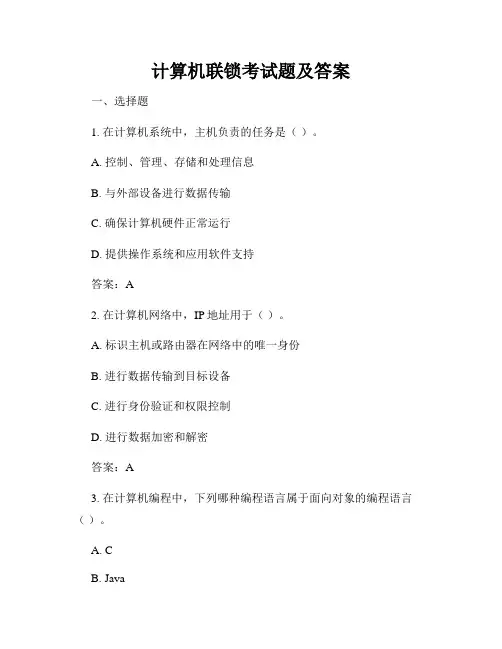 计算机联锁考试题及答案

一、选择题

1. 在计算机系统中，主机负责的任务是（ ）。

A. 控制、管理、存储和处理信息

B. 与外部设备进行数据传输

C. 确保计算机硬件正常运行

D. 提供操作系统和应用软件支持

答案：A

2. 在计算机网络中，IP 地址用于（ ）。

A. 标识主机或路由器在网络中的唯一身份

B. 进行数据传输到目标设备

C. 进行身份验证和权限控制

D. 进行数据加密和解密

答案：A

3. 在计算机编程中，下列哪种编程语言属于面向对象的编程语言（ ）。

A. C

B. Java